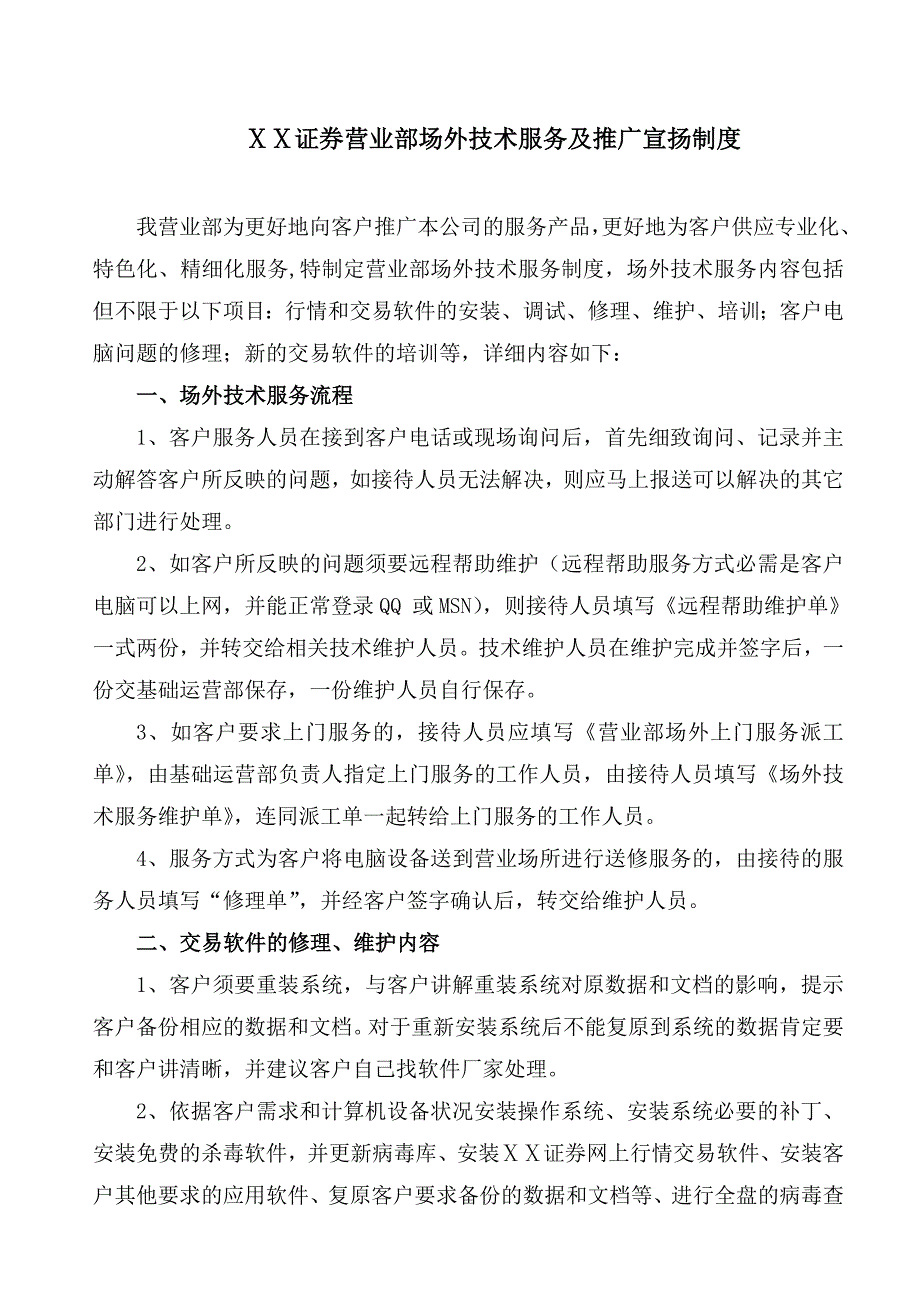 ＸＸ证券营业部场外技术服务及推广宣扬制度

我营业部为更好地向客户推广本公司的服务产品，更好地为客户供应专业化、特色化、精细化服务，特制定营业部场外技术服务制度，场外技术服务内容包括但不限于以下项目：行情和交易软件的安装、调试、修理、维护、培训；客户电脑问题的修理；新的交易软件的培训等，详细内容如下：

一、场外技术服务流程

1、客户服务人员在接到客户电话或现场询问后，首先细致询问、记录并主动解答客户所反映的问题，如接待人员无法解决，则应马上报送可以解决的其它部门进行处理。

2、如客户所反映的问题须要远程帮助维护（远程帮助服务方式必需是客户电脑可以上网，并能正常登录QQ 或MSN)，则接待人员填写《远程帮助维护单》一式两份，并转交给相关技术维护人员。技术维护人员在维护完成并签字后，一份交基础运营部保存，一份维护人员自行保存。

3、如客户要求上门服务的，接待人员应填写《营业部场外上门服务派工单》，由基础运营部负责人指定上门服务的工作人员，由接待人员填写《场外技术服务维护单》，连同派工单一起转给上门服务的工作人员。

4、服务方式为客户将电脑设备送到营业场所进行送修服务的，由接待的服务人员填写“修理单”，并经客户签字确认后，转交给维护人员。

二、交易软件的修理、维护内容

1、客户须要重装系统，与客户讲解重装系统对原数据和文档的影响，提示客户备份相应的数据和文档。对于重新安装系统后不能复原到系统的数据肯定要和客户讲清晰，并建议客户自己找软件厂家处理。

2、依据客户需求和计算机设备状况安装操作系统、安装系统必要的补丁、安装免费的杀毒软件，并更新病毒库、安装ＸＸ证券网上行情交易软件、安装客户其他要求的应用软件、复原客户要求备份的数据和文档等、进行全盘的病毒查